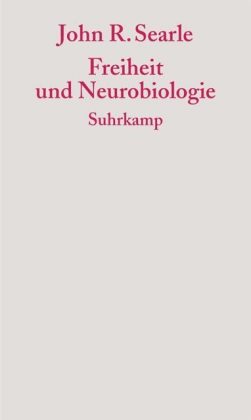 John R. Searle
Freiheit
und Neurobiologie
Suhrkamp